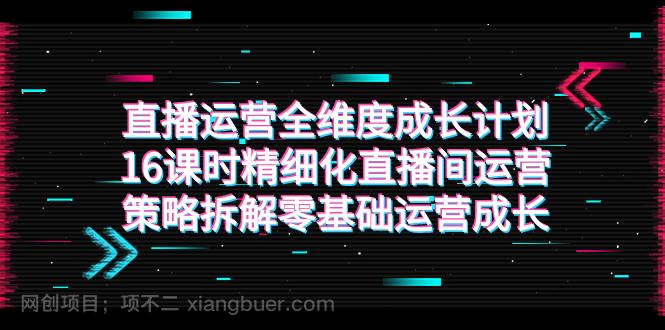 直播运营全维度成长计划
16课时精细化直播间运营
策略拆解零基础运营成长

网创项目；项不二 xiangbuer.com